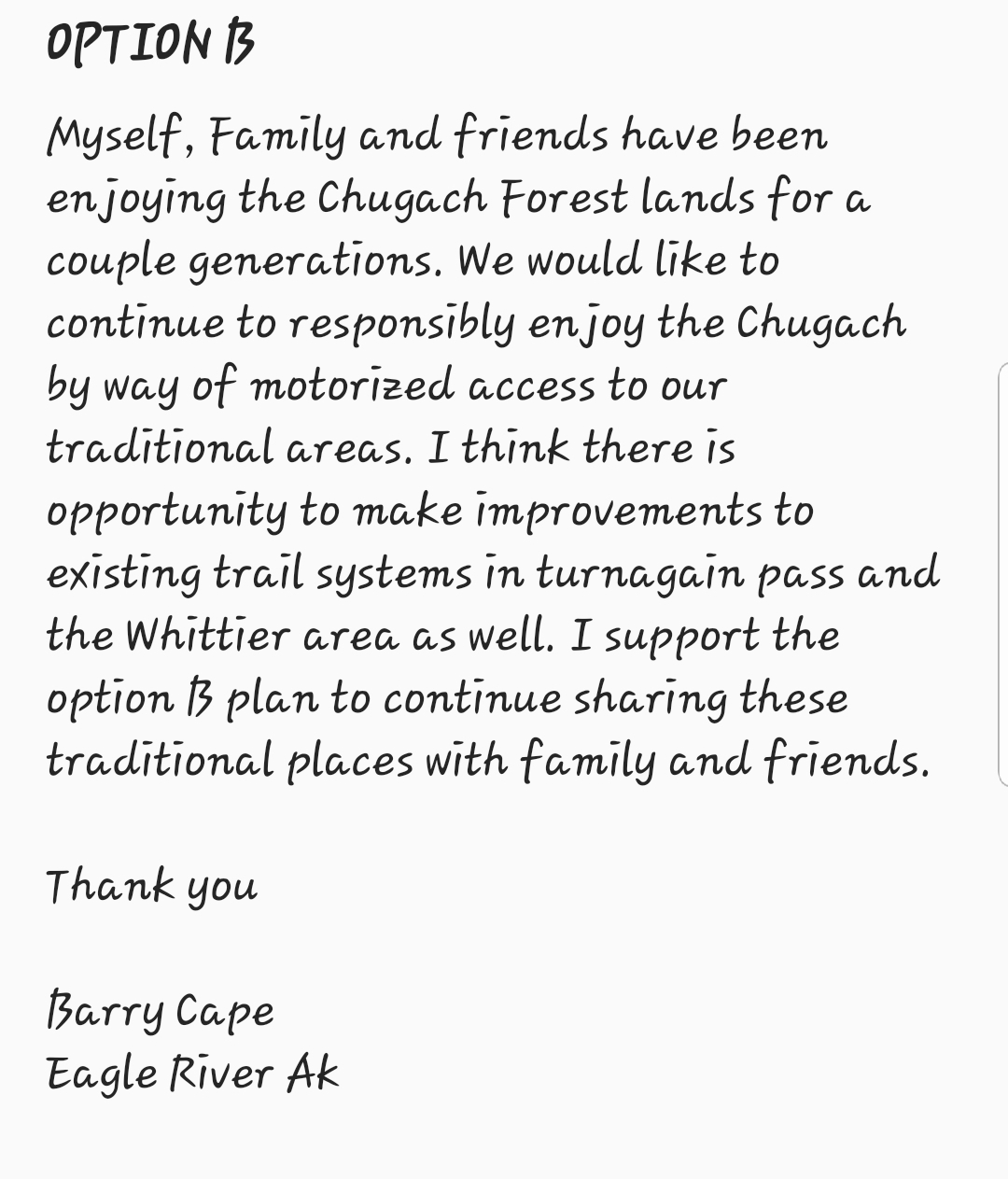 OPTION B

Myself, Family and friends have been enjoying the Chugach Forest lands for a couple generations. We would like to continue to responsibly enjoy the Chugach by way of motorized access to our traditional areas. I think there is opportunity to make improvements to existing trail systems in turnagain pass and the Whittier area as well. I support the option B plan to continue sharing these traditional places with family and friends.

Thank you

Barry Cape
Eagle River Ak